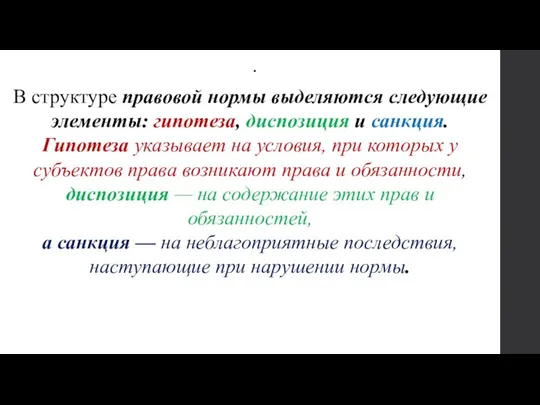 .

В структуре правовой нормы выделяются следующие элементы: гипотеза, диспозиция и санкция.

Гипотеза указывает на условия, при которых у субъектов права возникают права и обязанности,

диспозиция — на содержание этих прав и обязанностей,

а санкция — на неблагоприятные последствия, наступающие при нарушении нормы.